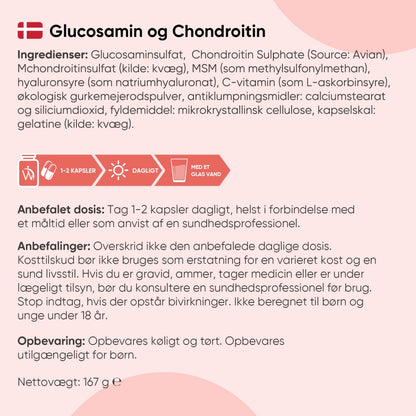 Glucosamin og Chondroitin

Ingredienser: Glucosaminsulfat, Chondroitin Sulphate (Source: Avian), Mchondroitinsulfat (kilde: kvæg), MSM (som methylsulfonylmethan), hyaluronsyre (som natriumhyaluronat), C-vitamin (som L-askorbinsyre), økologisk gurkemejerodspulver, antiklumpningsmidler: calciumstearat og siliciumdioxid, fyldemiddel: mikrokrystallinsk cellulose, kapselskal: gelatine (kilde: kvæg).

1-2 KAPSLER DAGLIGT MED ET GLAS VAND

Anbefalet dosis: Tag 1-2 kapsler dagligt, helst i forbindelse med et måltid eller som anvist af en sundhedsprofessionel.

Anbefalinger: Overskrid ikke den anbefalede daglige dosis. Kosttilskud bør ikke bruges som erstatning for en varieret kost og en sund livsstil. Hvis du er gravid, ammer, tager medicin eller er under lægeligt tilsyn, bør du konsultere en sundhedsprofessionel før brug. Stop indtag, hvis der opstår bivirkninger. Ikke beregnet til børn og unge under 18 år.

Opbevaring: Opbevares køligt og tørt. Opbevares utilgængeligt for børn.

Nettovægt: 167 g ℮